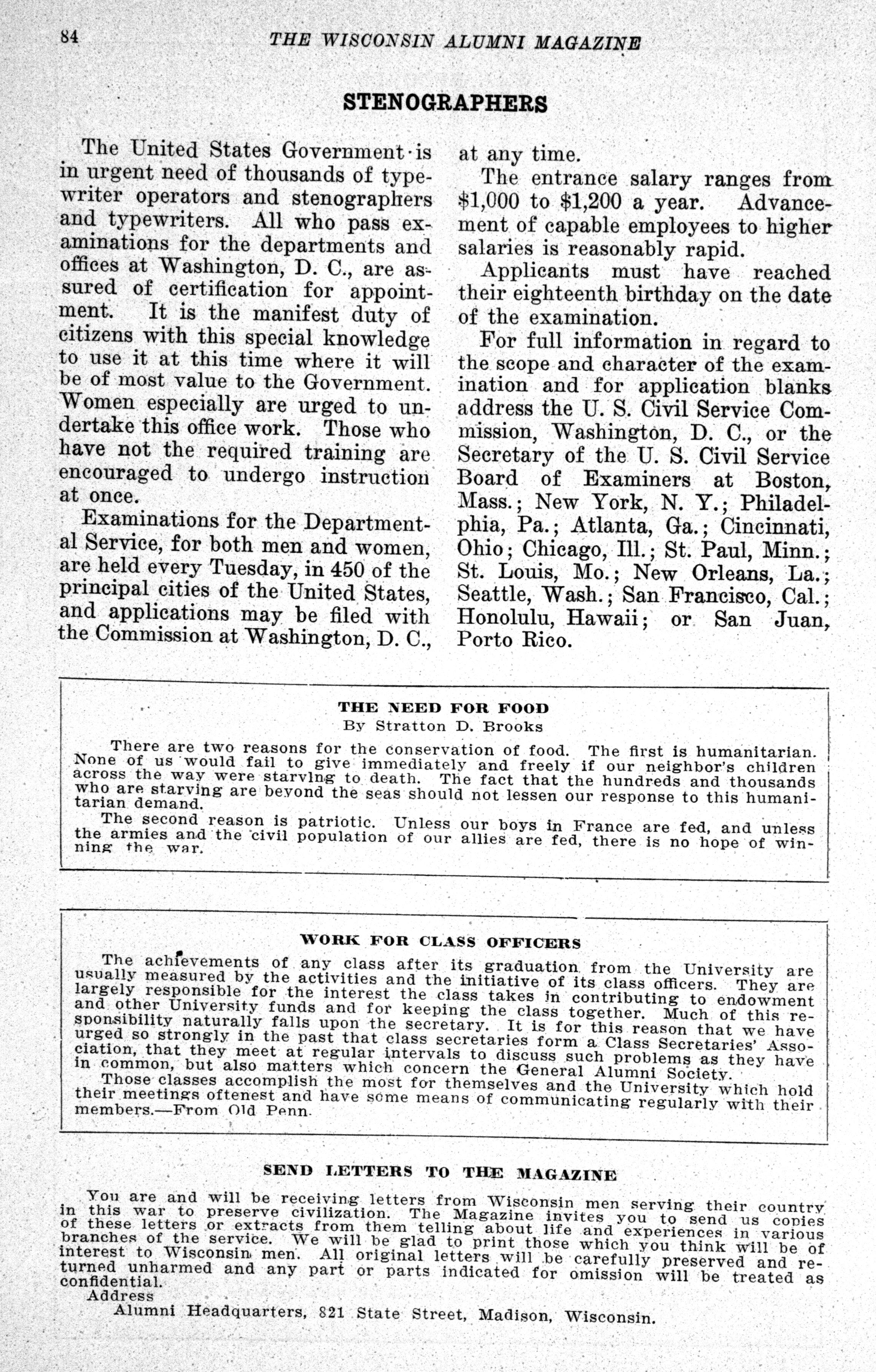 84 THE WISCONSIN ALUMNI MAGAZINE

STENOGRAPHERS

The United States Government is in urgent need of thousands of typewriter operators and stenographers and typewriters. All who pass examinations for the departments and offices at Washington, D. C., are assured of certification for appointment. It is the manifest duty of citizens with this special knowledge to use it at this time where it will be of most value to the Government. Women especially are urged to undertake this office work. Those who have not the required training are encouraged to undergo instruction at once.

Examinations for the Departmental Service, for both men and women, are held every Tuesday, in 450 of the principal cities of the United States, and applications may be filed with the Commission at Washington, D. C., at any time.

The entrance salary ranges from $1,000 to $1,200 a year. Advancement of capable employees to higher salaries is reasonably rapid.

Applicants must have reached their eighteenth birthday on the date of the examination.

For full information in regard to the scope and character of the examination and for application blanks address the U. S. Civil Service Commission, Washington, D. C., or the Secretary of the U. S. Civil Service Board of Examiners at Boston, Mass.; New York, N. Y.; Philadelphia, Pa.; Atlanta, Ga.; Cincinnati, Ohio; Chicago, Ill.; St. Paul, Minn.; St. Louis, Mo.; New Orleans, La.; Seattle, Wash.; San Francisco, Cal.; Honolulu, Hawaii; or San Juan, Porto Rico.

THE NEED FOR FOOD
By Stratton D. Brooks

There are two reasons for the conservation of food. The first is humanitarian. None of us would fail to give immediately and freely if our neighbor's children across the way were starving to death. The fact that the hundreds and thousands who are starving are beyond the seas should not lessen our response to this humanitarian demand.

The second reason is patriotic. Unless our boys in France are fed, and unless the armies and the civil population of our allies are fed, there is no hope of winning the war.

WORK FOR CLASS OFFICERS

The achievements of any class after its graduation from the University are usually measured by the activities and the initiative of its class officers. They are largely responsible for the interest the class takes in contributing to endowment and other University funds and for keeping the class together. Much of this responsibility naturally falls upon the secretary. It is for this reason that we have urged so strongly in the past that class secretaries form a Class Secretaries' Association, that they meet at regular intervals to discuss such problems as they have in common, but also matters which concern the General Alumni Society.

Those classes accomplish the most for themselves and the University which hold their meetings oftenest and have some means of communicating regularly with their members.—From Old Penn.

SEND LETTERS TO THE MAGAZINE

You are and will be receiving letters from Wisconsin men serving their country in this war to preserve civilization. The Magazine invites you to send us copies of these letters or extracts from them telling about life and experiences in various branches of the service. We will be glad to print those which you think will be of interest to Wisconsin men. All original letters will be carefully preserved and returned unharmed and any part or parts indicated for omission will be treated as confidential.

Address
Alumni Headquarters, 821 State Street, Madison, Wisconsin.